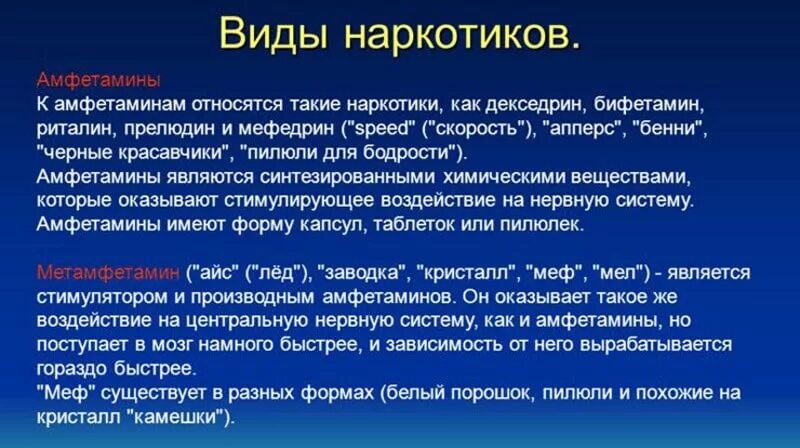 Виды наркотиков.

Амфетамины
К амфетаминам относятся такие наркотики, как декседрин, бифетамин, риталин, прелюдин и мефедрин ("speed" ("скорость"), "апперс", "бенни", "черные красавчики", "пилюли для бодрости").
Амфетамины являются синтезированными химическими веществами, которые оказывают стимулирующее воздействие на нервную систему.
Амфетамины имеют форму капсул, таблеток или пилюлек.

Метамфетамин ("айс" ("лёд"), "заводка", "кристалл", "меф", "мел") - является стимулятором и производным амфетаминов. Он оказывает такое же воздействие на центральную нервную систему, как и амфетамины, но поступает в мозг намного быстрее, и зависимость от него вырабатывается гораздо быстрее.
"Меф" существует в разных формах (белый порошок, пилюли и похожие на кристалл "камешки").